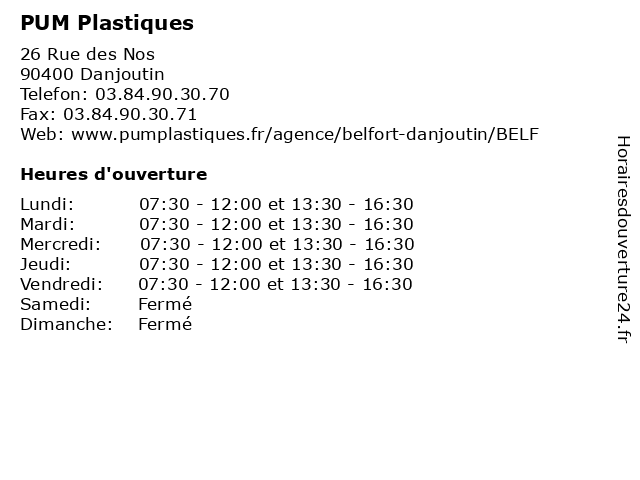 PUM Plastiques

26 Rue des Nos
90400 Danjoutin
Telefon: 03.84.90.30.70
Fax: 03.84.90.30.71
Web: www.pumplastiques.fr/agence/belfort-danjoutin/BELF

Heures d'ouverture

| | |
|---|---|
| Lundi: | 07:30 - 12:00 et 13:30 - 16:30 |
| Mardi: | 07:30 - 12:00 et 13:30 - 16:30 |
| Mercredi: | 07:30 - 12:00 et 13:30 - 16:30 |
| Jeudi: | 07:30 - 12:00 et 13:30 - 16:30 |
| Vendredi: | 07:30 - 12:00 et 13:30 - 16:30 |
| Samedi: | Fermé |
| Dimanche: | Fermé |

Horairesdouverture24.fr